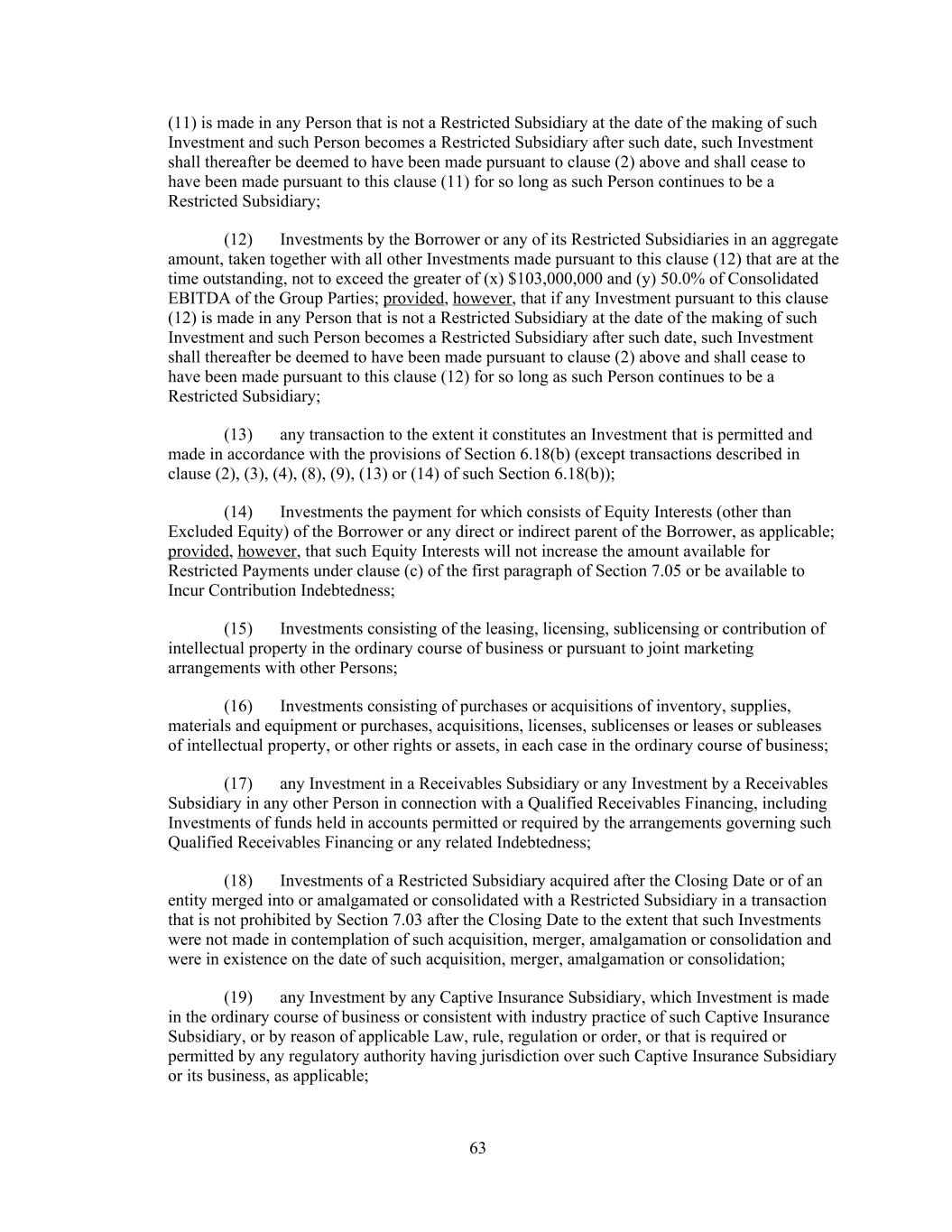 (11) is made in any Person that is not a Restricted Subsidiary at the date of the making of such Investment and such Person becomes a Restricted Subsidiary after such date, such Investment shall thereafter be deemed to have been made pursuant to clause (2) above and shall cease to have been made pursuant to this clause (11) for so long as such Person continues to be a Restricted Subsidiary;

(12) Investments by the Borrower or any of its Restricted Subsidiaries in an aggregate amount, taken together with all other Investments made pursuant to this clause (12) that are at the time outstanding, not to exceed the greater of (x) \$103,000,000 and (y) 50.0% of Consolidated EBITDA of the Group Parties; provided, however, that if any Investment pursuant to this clause (12) is made in any Person that is not a Restricted Subsidiary at the date of the making of such Investment and such Person becomes a Restricted Subsidiary after such date, such Investment shall thereafter be deemed to have been made pursuant to clause (2) above and shall cease to have been made pursuant to this clause (12) for so long as such Person continues to be a Restricted Subsidiary;

(13) any transaction to the extent it constitutes an Investment that is permitted and made in accordance with the provisions of Section 6.18(b) (except transactions described in clause (2), (3), (4), (8), (9), (13) or (14) of such Section 6.18(b));

(14) Investments the payment for which consists of Equity Interests (other than Excluded Equity) of the Borrower or any direct or indirect parent of the Borrower, as applicable; provided, however, that such Equity Interests will not increase the amount available for Restricted Payments under clause (c) of the first paragraph of Section 7.05 or be available to Incur Contribution Indebtedness;

(15) Investments consisting of the leasing, licensing, sublicensing or contribution of intellectual property in the ordinary course of business or pursuant to joint marketing arrangements with other Persons;

(16) Investments consisting of purchases or acquisitions of inventory, supplies, materials and equipment or purchases, acquisitions, licenses, sublicenses or leases or subleases of intellectual property, or other rights or assets, in each case in the ordinary course of business;

(17) any Investment in a Receivables Subsidiary or any Investment by a Receivables Subsidiary in any other Person in connection with a Qualified Receivables Financing, including Investments of funds held in accounts permitted or required by the arrangements governing such Qualified Receivables Financing or any related Indebtedness;

(18) Investments of a Restricted Subsidiary acquired after the Closing Date or of an entity merged into or amalgamated or consolidated with a Restricted Subsidiary in a transaction that is not prohibited by Section 7.03 after the Closing Date to the extent that such Investments were not made in contemplation of such acquisition, merger, amalgamation or consolidation and were in existence on the date of such acquisition, merger, amalgamation or consolidation;

(19) any Investment by any Captive Insurance Subsidiary, which Investment is made in the ordinary course of business or consistent with industry practice of such Captive Insurance Subsidiary, or by reason of applicable Law, rule, regulation or order, or that is required or permitted by any regulatory authority having jurisdiction over such Captive Insurance Subsidiary or its business, as applicable;

63